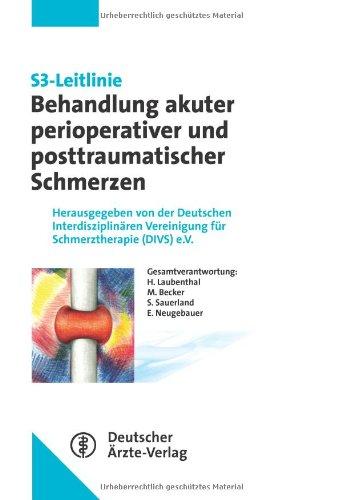 Urheberrechtlich geschütztes Material

S3-Leitlinie
Behandlung akuter perioperativer und posttraumatischer Schmerzen

Herausgegeben von der Deutschen Interdisziplinären Vereinigung für Schmerztherapie (DIVS) e.V.

Gesamtverantwortung:
H. Laubenthal
M. Becker
S. Sauerland
E. Neugebauer

Deutscher Ärzte-Verlag

Urheberrechtlich geschütztes Material